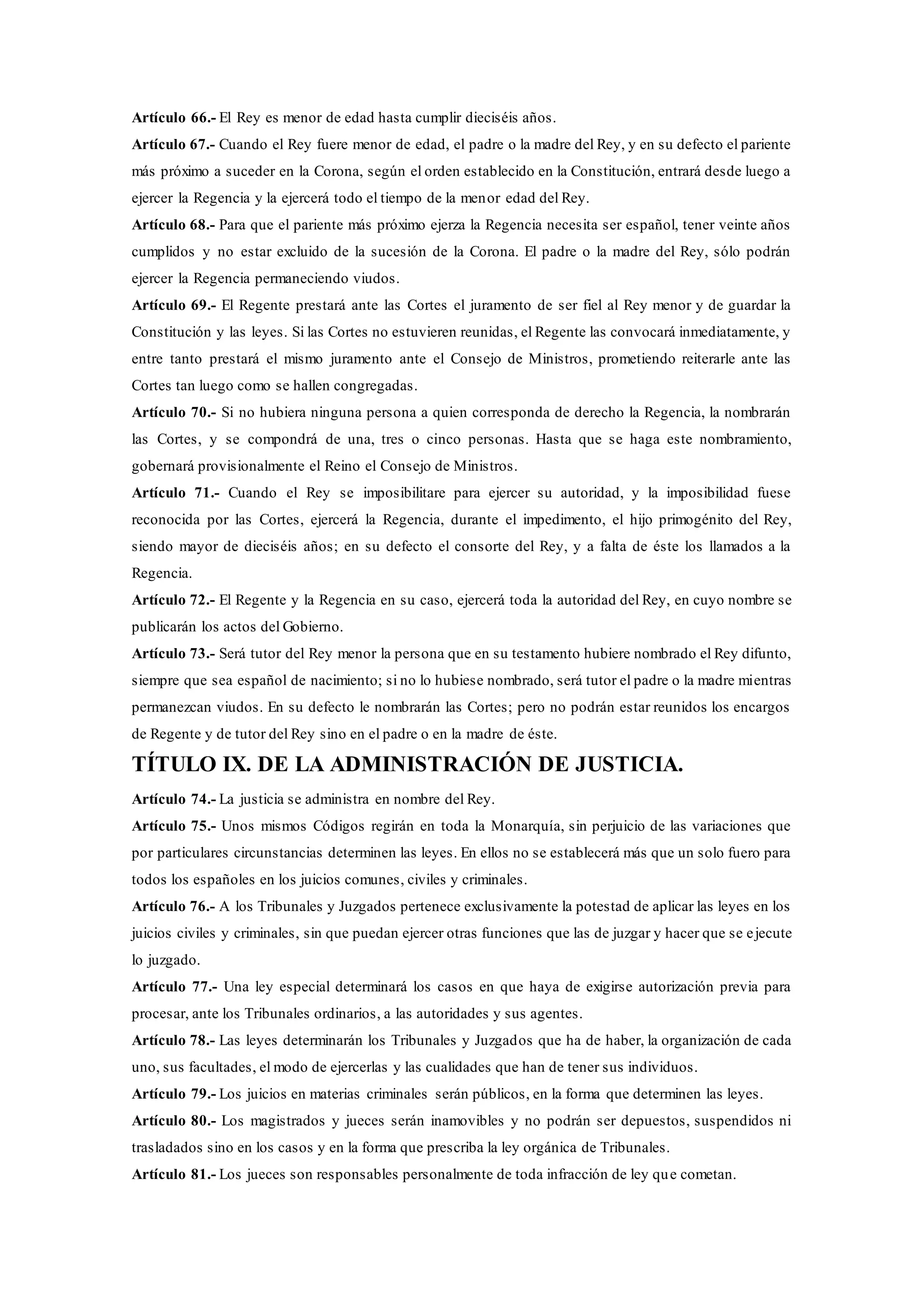 Artículo 66.- El Rey es menor de edad hasta cumplir dieciséis años.

Artículo 67.- Cuando el Rey fuere menor de edad, el padre o la madre del Rey, y en su defecto el pariente más próximo a suceder en la Corona, según el orden establecido en la Constitución, entrará desde luego a ejercer la Regencia y la ejercerá todo el tiempo de la menor edad del Rey.

Artículo 68.- Para que el pariente más próximo ejerza la Regencia necesita ser español, tener veinte años cumplidos y no estar excluido de la sucesión de la Corona. El padre o la madre del Rey, sólo podrán ejercer la Regencia permaneciendo viudos.

Artículo 69.- El Regente prestará ante las Cortes el juramento de ser fiel al Rey menor y de guardar la Constitución y las leyes. Si las Cortes no estuvieren reunidas, el Regente las convocará inmediatamente, y entre tanto prestará el mismo juramento ante el Consejo de Ministros, prometiendo reiterarle ante las Cortes tan luego como se hallen congregadas.

Artículo 70.- Si no hubiera ninguna persona a quien corresponda de derecho la Regencia, la nombrarán las Cortes, y se compondrá de una, tres o cinco personas. Hasta que se haga este nombramiento, gobernará provisionalmente el Reino el Consejo de Ministros.

Artículo 71.- Cuando el Rey se imposibilitare para ejercer su autoridad, y la imposibilidad fuese reconocida por las Cortes, ejercerá la Regencia, durante el impedimento, el hijo primogénito del Rey, siendo mayor de dieciséis años; en su defecto el consorte del Rey, y a falta de éste los llamados a la Regencia.

Artículo 72.- El Regente y la Regencia en su caso, ejercerá toda la autoridad del Rey, en cuyo nombre se publicarán los actos del Gobierno.

Artículo 73.- Será tutor del Rey menor la persona que en su testamento hubiere nombrado el Rey difunto, siempre que sea español de nacimiento; si no lo hubiese nombrado, será tutor el padre o la madre mientras permanezcan viudos. En su defecto le nombrarán las Cortes; pero no podrán estar reunidos los encargos de Regente y de tutor del Rey sino en el padre o en la madre de éste.

TÍTULO IX. DE LA ADMINISTRACIÓN DE JUSTICIA.

Artículo 74.- La justicia se administra en nombre del Rey.

Artículo 75.- Unos mismos Códigos regirán en toda la Monarquía, sin perjuicio de las variaciones que por particulares circunstancias determinen las leyes. En ellos no se establecerá más que un solo fuero para todos los españoles en los juicios comunes, civiles y criminales.

Artículo 76.- A los Tribunales y Juzgados pertenece exclusivamente la potestad de aplicar las leyes en los juicios civiles y criminales, sin que puedan ejercer otras funciones que las de juzgar y hacer que se ejecute lo juzgado.

Artículo 77.- Una ley especial determinará los casos en que haya de exigirse autorización previa para procesar, ante los Tribunales ordinarios, a las autoridades y sus agentes.

Artículo 78.- Las leyes determinarán los Tribunales y Juzgados que ha de haber, la organización de cada uno, sus facultades, el modo de ejercerlas y las cualidades que han de tener sus individuos.

Artículo 79.- Los juicios en materias criminales serán públicos, en la forma que determinen las leyes.

Artículo 80.- Los magistrados y jueces serán inamovibles y no podrán ser depuestos, suspendidos ni trasladados sino en los casos y en la forma que prescriba la ley orgánica de Tribunales.

Artículo 81.- Los jueces son responsables personalmente de toda infracción de ley que cometan.